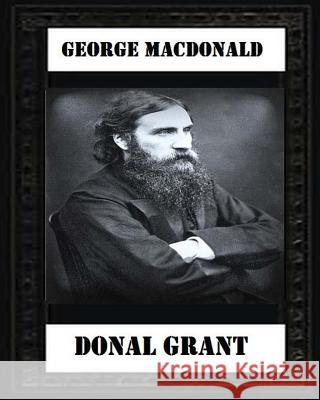 GEORGE MACDONALD

DONAL GRANT

Kraina Książek